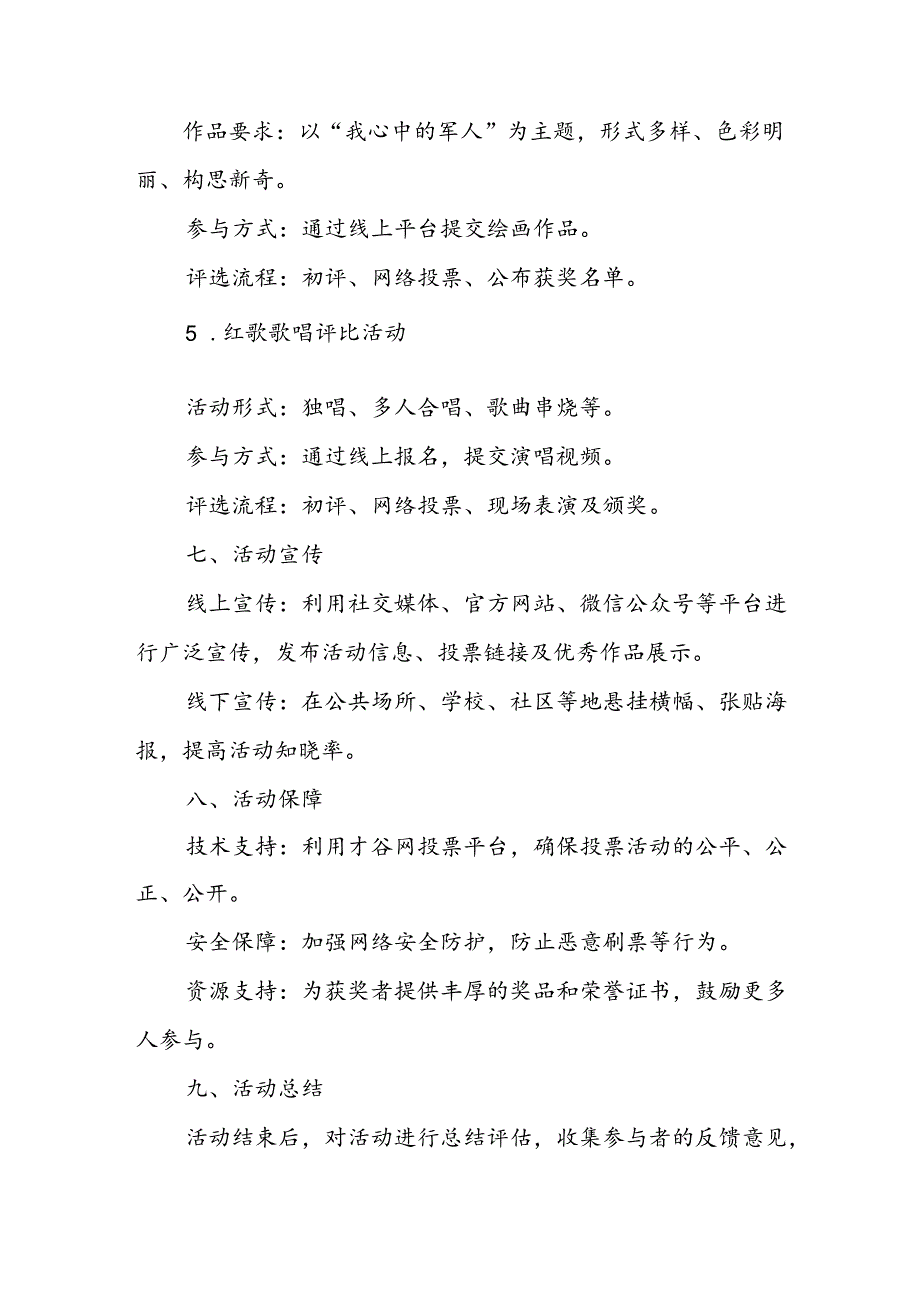 作品要求：以“我心中的军人”为主题，形式多样、色彩明丽、构思新奇。

参与方式：通过线上平台提交绘画作品。

评选流程：初评、网络投票、公布获奖名单。

5．红歌歌唱评比活动

活动形式：独唱、多人合唱、歌曲串烧等。

参与方式：通过线上报名，提交演唱视频。

评选流程：初评、网络投票、现场表演及颁奖。

七、活动宣传

线上宣传：利用社交媒体、官方网站、微信公众号等平台进行广泛宣传，发布活动信息、投票链接及优秀作品展示。

线下宣传：在公共场所、学校、社区等地悬挂横幅、张贴海报，提高活动知晓率。

八、活动保障

技术支持：利用才谷网投票平台，确保投票活动的公平、公正、公开。

安全保障：加强网络安全防护，防止恶意刷票等行为。

资源支持：为获奖者提供丰厚的奖品和荣誉证书，鼓励更多人参与。

九、活动总结

活动结束后，对活动进行总结评估，收集参与者的反馈意见，